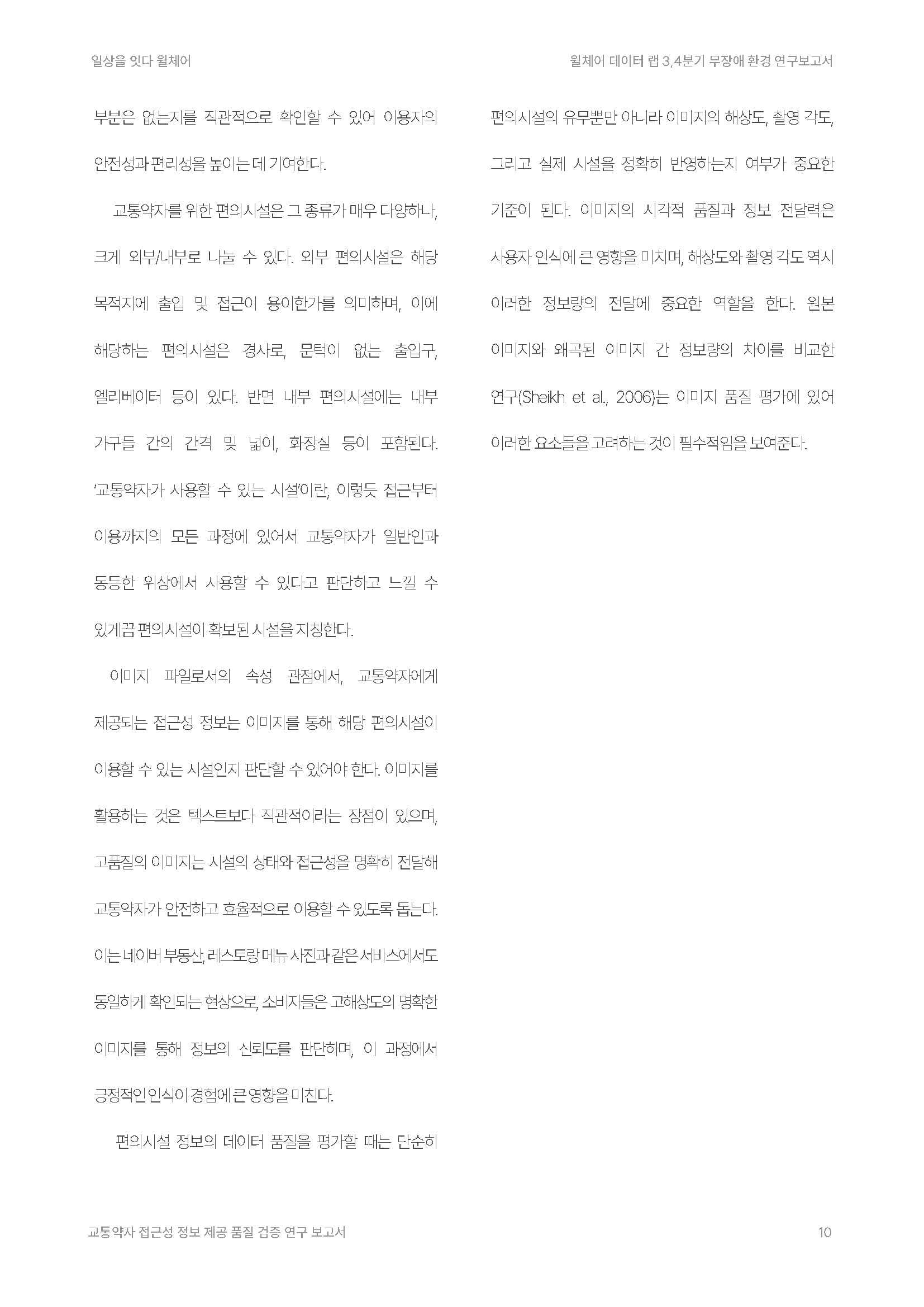 일상을 잇다 윌체어

윌체어 데이터 랩 3,4분기 무장애 환경 연구보고서

부분은 없는지를 직관적으로 확인할 수 있어 이용자의 안전성과 편리성을 높이는 데 기여한다.

교통약자를 위한 편의시설은 그 종류가 매우 다양하나, 크게 외부/내부로 나눌 수 있다. 외부 편의시설은 해당 목적지에 출입 및 접근이 용이한가를 의미하며, 이에 해당하는 편의시설은 경사로, 문턱이 없는 출입구, 엘리베이터 등이 있다. 반면 내부 편의시설에는 내부 가구들 간의 간격 및 넓이, 화장실 등이 포함된다. '교통약자가 사용할 수 있는 시설'이란, 이렇듯 접근부터 이용까지의 모든 과정에 있어서 교통약자가 일반인과 동등한 위상에서 사용할 수 있다고 판단하고 느낄 수 있게끔 편의시설이 확보된 시설을 지칭한다.

이미지 파일로서의 속성 관점에서, 교통약자에게 제공되는 접근성 정보는 이미지를 통해 해당 편의시설이 이용할 수 있는 시설인지 판단할 수 있어야 한다. 이미지를 활용하는 것은 텍스트보다 직관적이라는 장점이 있으며, 고품질의 이미지는 시설의 상태와 접근성을 명확히 전달해 교통약자가 안전하고 효율적으로 이용할 수 있도록 돕는다. 이는 네이버 부동산, 레스토랑 메뉴 사진과 같은 서비스에서도 동일하게 확인되는 현상으로, 소비자들은 고해상도의 명확한 이미지를 통해 정보의 신뢰도를 판단하며, 이 과정에서 긍정적인 인식이 경험에 큰 영향을 미친다.

편의시설 정보의 데이터 품질을 평가할 때는 단순히 편의시설의 유무뿐만 아니라 이미지의 해상도, 촬영 각도, 그리고 실제 시설을 정확히 반영하는지 여부가 중요한 기준이 된다. 이미지의 시각적 품질과 정보 전달력은 사용자 인식에 큰 영향을 미치며, 해상도와 촬영 각도 역시 이러한 정보량의 전달에 중요한 역할을 한다. 원본 이미지와 왜곡된 이미지 간 정보량의 차이를 비교한 연구(Sheikh et al., 2006)는 이미지 품질 평가에 있어 이러한 요소들을 고려하는 것이 필수적임을 보여준다.

교통약자 접근성 정보 제공 품질 검증 연구 보고서

10